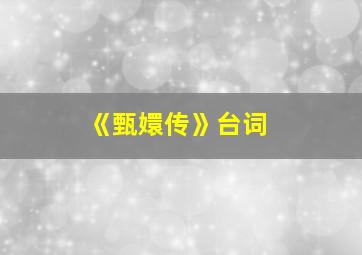 《甄嬛传》台词